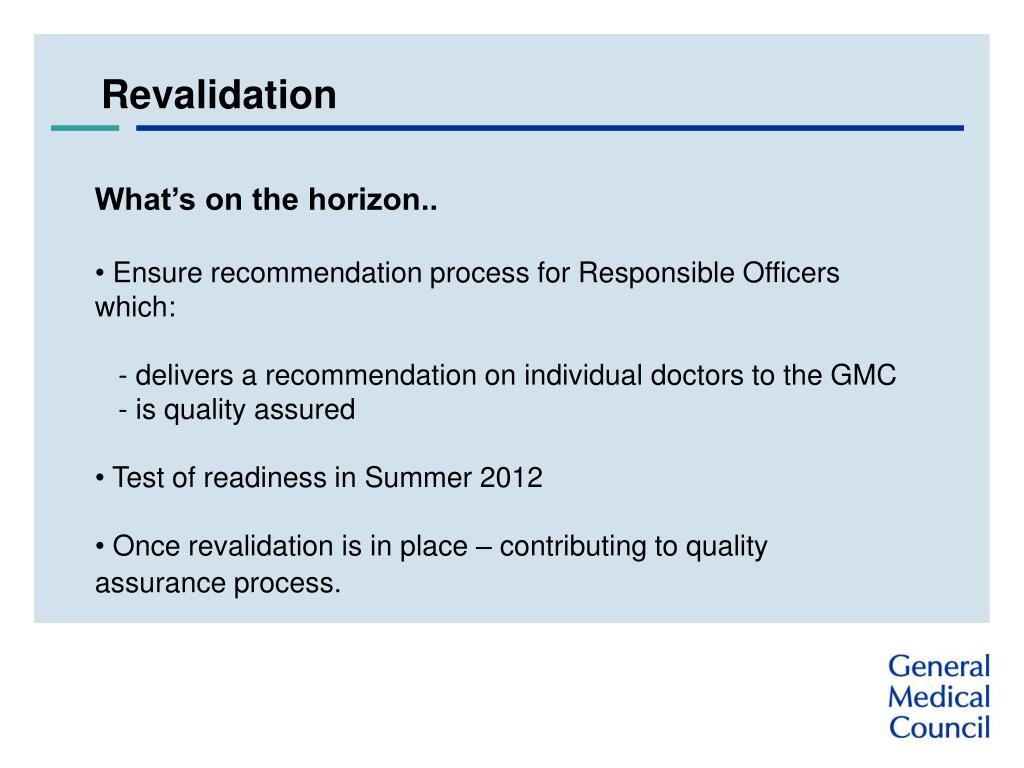 Revalidation

What’s on the horizon..

• Ensure recommendation process for Responsible Officers which:

- delivers a recommendation on individual doctors to the GMC
- is quality assured

• Test of readiness in Summer 2012

• Once revalidation is in place – contributing to quality assurance process.

General
Medical
Council